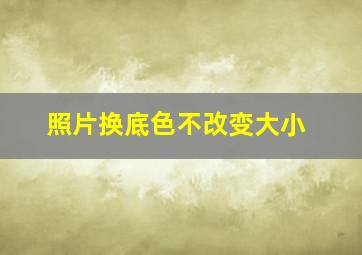 照片换底色不改变大小